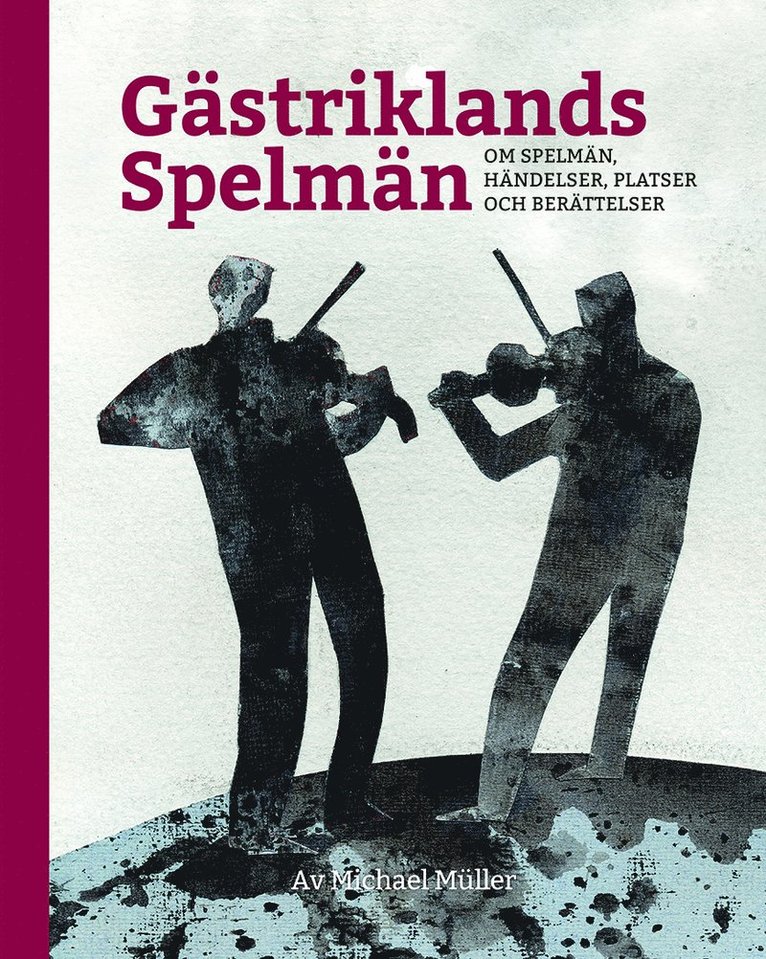 Gästriklands Spelmän

OM SPELMÄN, HÄNDELSER, PLATSER OCH BERÄTTELSER

Av Michael Müller